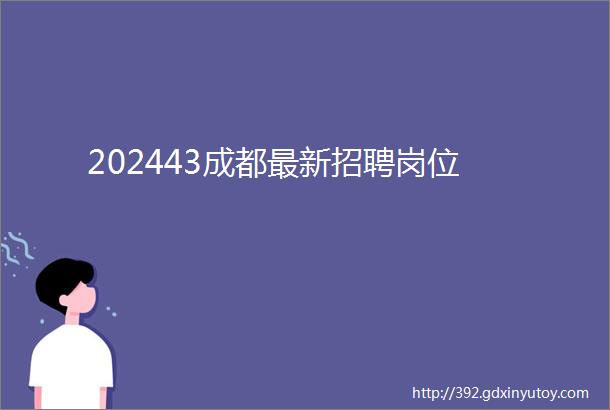 202443成都最新招聘岗位

http://392.gdxinyutoy.com